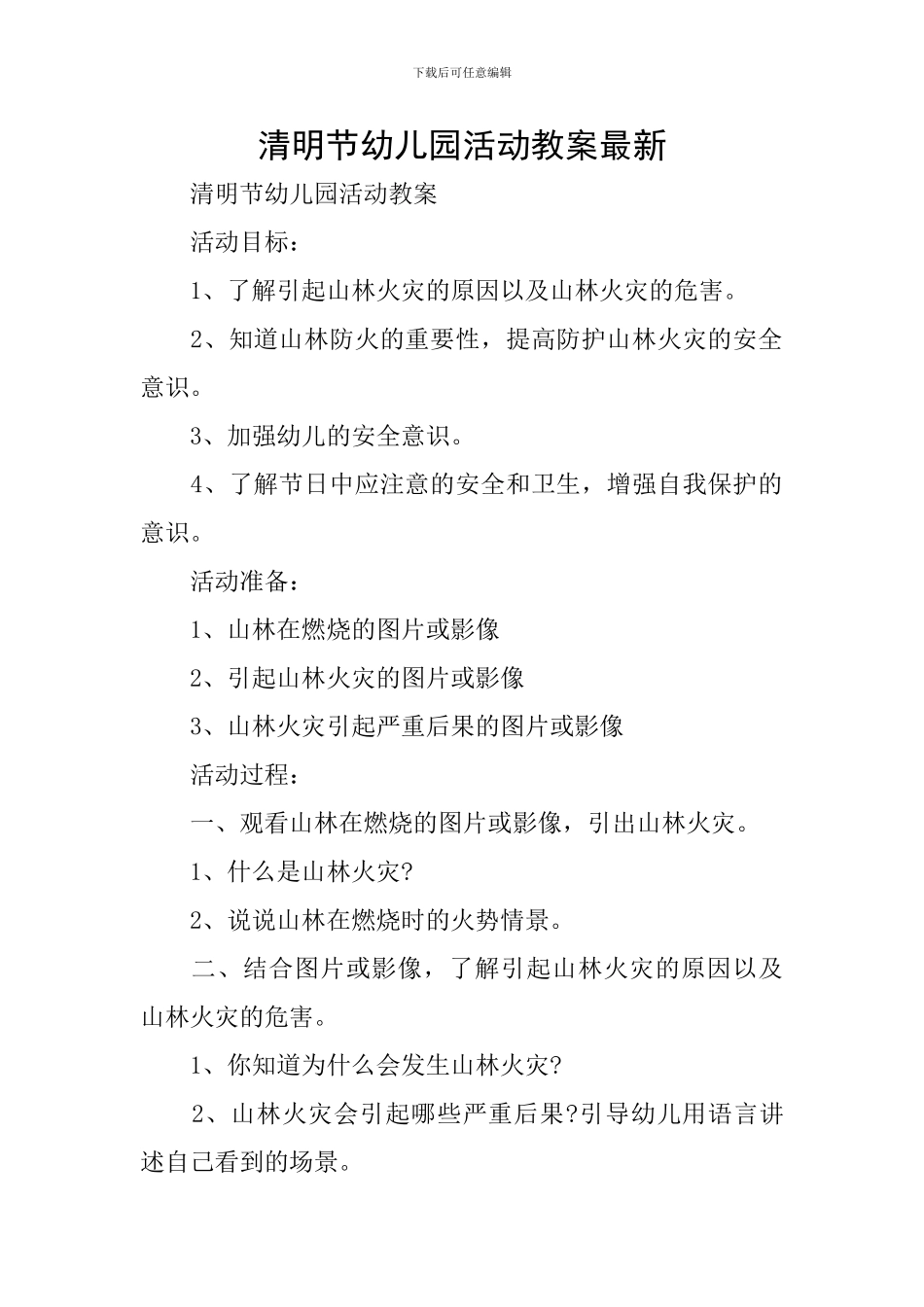 下载后可任意编辑

清明节幼儿园活动教案最新

清明节幼儿园活动教案

活动目标：

1、了解引起山林火灾的原因以及山林火灾的危害。

2、知道山林防火的重要性，提高防护山林火灾的安全意识。

3、加强幼儿的安全意识。

4、了解节日中应注意的安全和卫生，增强自我保护的意识。

活动准备：

1、山林在燃烧的图片或影像

2、引起山林火灾的图片或影像

3、山林火灾引起严重后果的图片或影像

活动过程：

一、观看山林在燃烧的图片或影像，引出山林火灾。

1、什么是山林火灾?

2、说说山林在燃烧时的火势情景。

二、结合图片或影像，了解引起山林火灾的原因以及山林火灾的危害。

1、你知道为什么会发生山林火灾?

2、山林火灾会引起哪些严重后果?引导幼儿用语言讲述自己看到的场景。